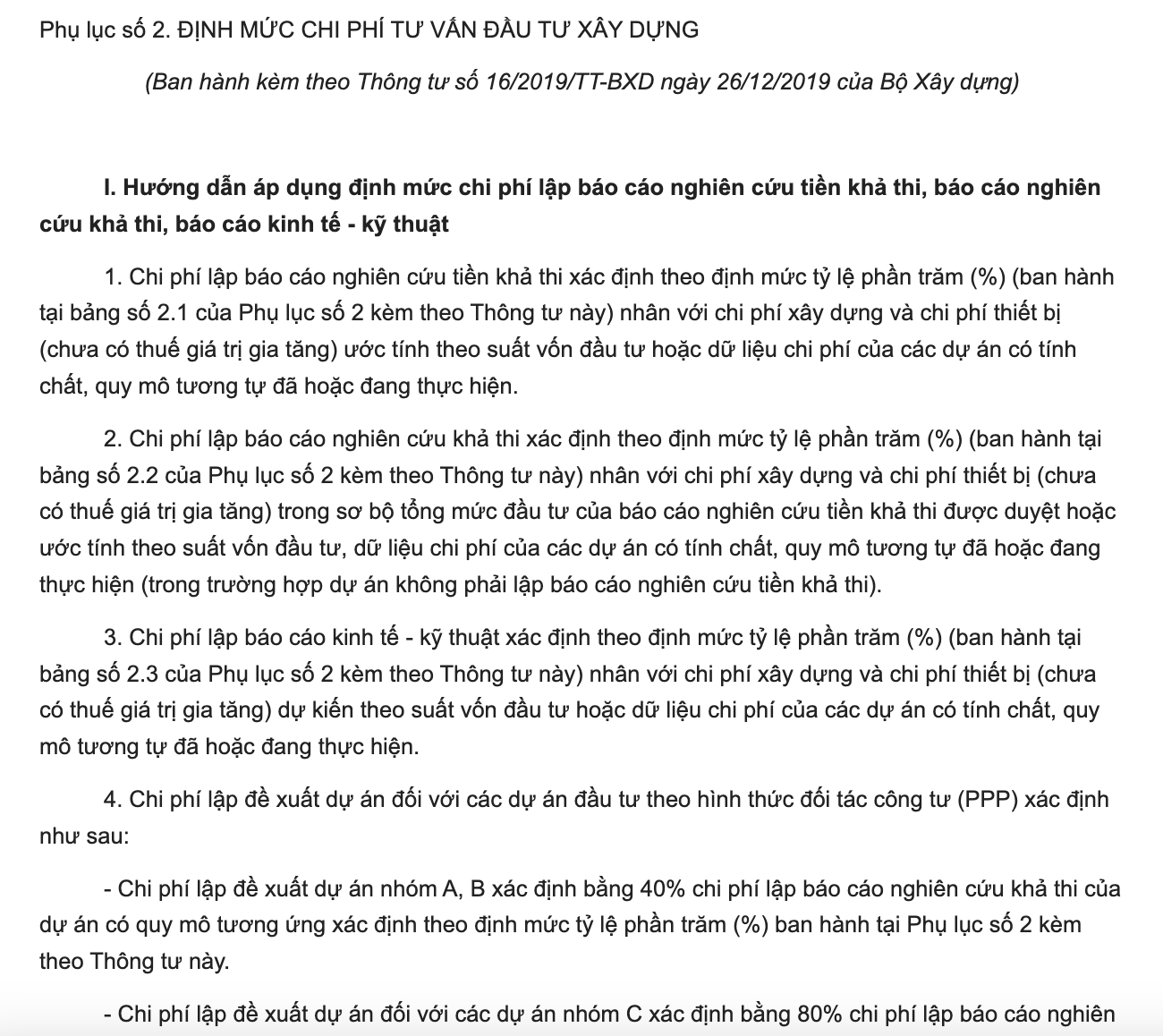 Phụ lục số 2. ĐỊNH MỨC CHI PHÍ TƯ VẤN ĐẦU TƯ XÂY DỰNG

(Ban hành kèm theo Thông tư số 16/2019/TT-BXD ngày 26/12/2019 của Bộ Xây dựng)

I. Hướng dẫn áp dụng định mức chi phí lập báo cáo nghiên cứu tiền khả thi, báo cáo nghiên cứu khả thi, báo cáo kinh tế - kỹ thuật

1. Chi phí lập báo cáo nghiên cứu tiền khả thi xác định theo định mức tỷ lệ phần trăm (%) (ban hành tại bảng số 2.1 của Phụ lục số 2 kèm theo Thông tư này) nhân với chi phí xây dựng và chi phí thiết bị (chưa có thuế giá trị gia tăng) ước tính theo suất vốn đầu tư hoặc dữ liệu chi phí của các dự án có tính chất, quy mô tương tự đã hoặc đang thực hiện.

2. Chi phí lập báo cáo nghiên cứu khả thi xác định theo định mức tỷ lệ phần trăm (%) (ban hành tại bảng số 2.2 của Phụ lục số 2 kèm theo Thông tư này) nhân với chi phí xây dựng và chi phí thiết bị (chưa có thuế giá trị gia tăng) trong sơ bộ tổng mức đầu tư của báo cáo nghiên cứu tiền khả thi được duyệt hoặc ước tính theo suất vốn đầu tư, dữ liệu chi phí của các dự án có tính chất, quy mô tương tự đã hoặc đang thực hiện (trong trường hợp dự án không phải lập báo cáo nghiên cứu tiền khả thi).

3. Chi phí lập báo cáo kinh tế - kỹ thuật xác định theo định mức tỷ lệ phần trăm (%) (ban hành tại bảng số 2.3 của Phụ lục số 2 kèm theo Thông tư này) nhân với chi phí xây dựng và chi phí thiết bị (chưa có thuế giá trị gia tăng) dự kiến theo suất vốn đầu tư hoặc dữ liệu chi phí của các dự án có tính chất, quy mô tương tự đã hoặc đang thực hiện.

4. Chi phí lập đề xuất dự án đối với các dự án đầu tư theo hình thức đối tác công tư (PPP) xác định như sau:

- Chi phí lập đề xuất dự án nhóm A, B xác định bằng 40% chi phí lập báo cáo nghiên cứu khả thi của dự án có quy mô tương ứng xác định theo định mức tỷ lệ phần trăm (%) ban hành tại Phụ lục số 2 kèm theo Thông tư này.

- Chi phí lập đề xuất dự án đối với các dự án nhóm C xác định bằng 80% chi phí lập báo cáo nghiên